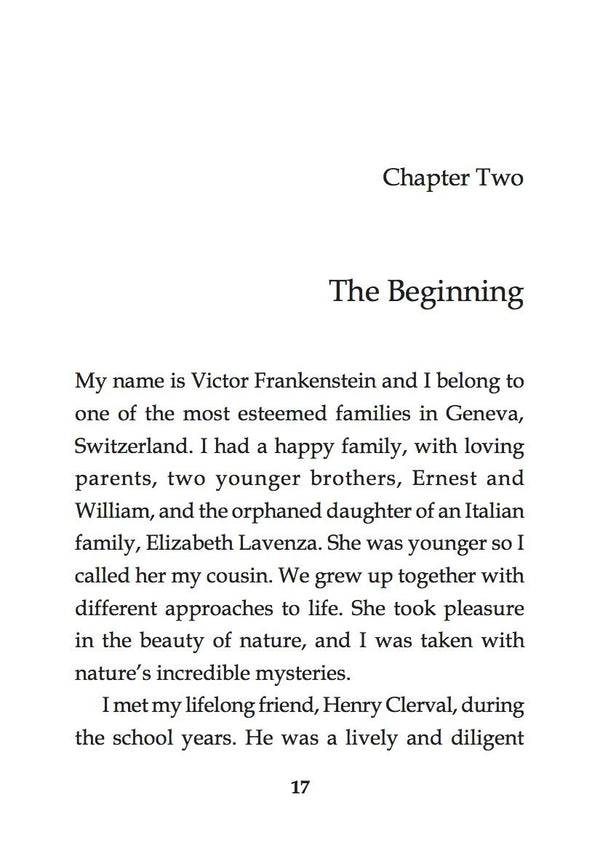 Chapter Two

The Beginning

My name is Victor Frankenstein and I belong to one of the most esteemed families in Geneva, Switzerland. I had a happy family, with loving parents, two younger brothers, Ernest and William, and the orphaned daughter of an Italian family, Elizabeth Lavenza. She was younger so I called her my cousin. We grew up together with different approaches to life. She took pleasure in the beauty of nature, and I was taken with nature's incredible mysteries.

I met my lifelong friend, Henry Clerval, during the school years. He was a lively and diligent

17